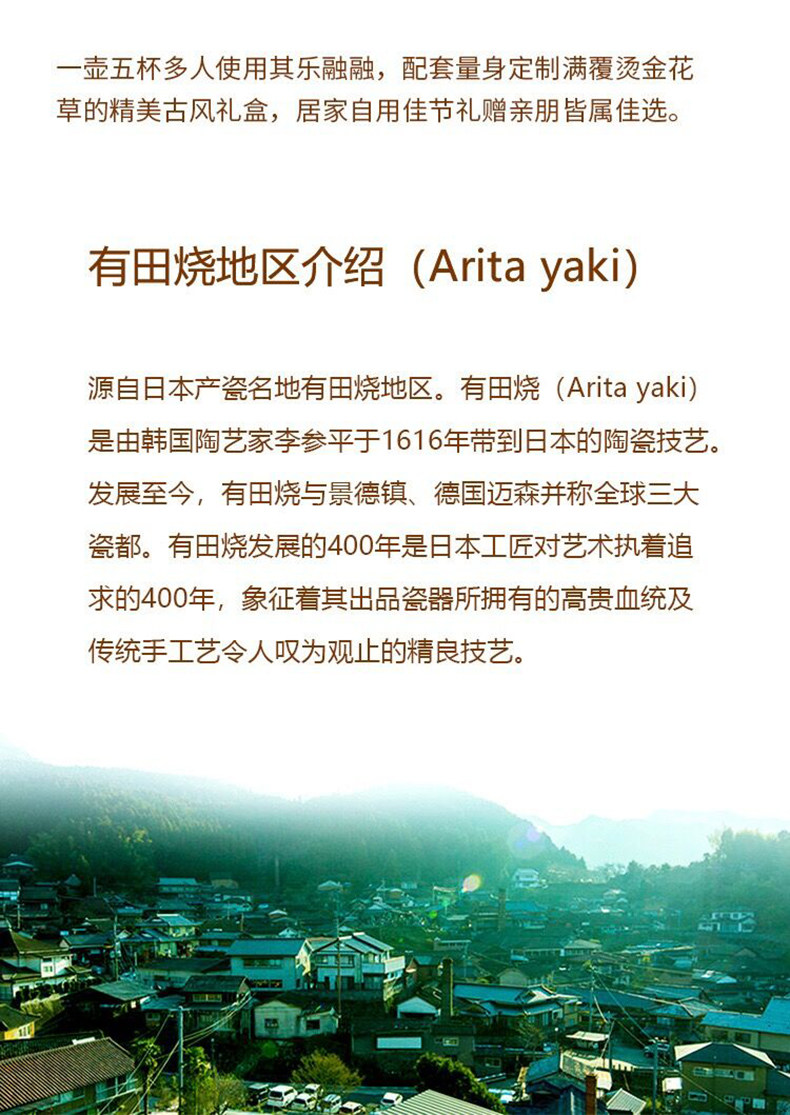 一壶五杯多人使用其乐融融，配套量身定制满覆烫金花草的精美古风礼盒，居家自用佳节礼赠亲朋皆属佳选。

有田烧地区介绍（Arita yaki）

源自日本产瓷名地有田烧地区。有田烧（Arita yaki）是由韩国陶艺家李参平于1616年带到日本的陶瓷技艺。发展至今，有田烧与景德镇、德国迈森并称全球三大瓷都。有田烧发展的400年是日本工匠对艺术执着追求的400年，象征着其出品瓷器所拥有的高贵血统及传统手工艺令人叹为观止的精良技艺。